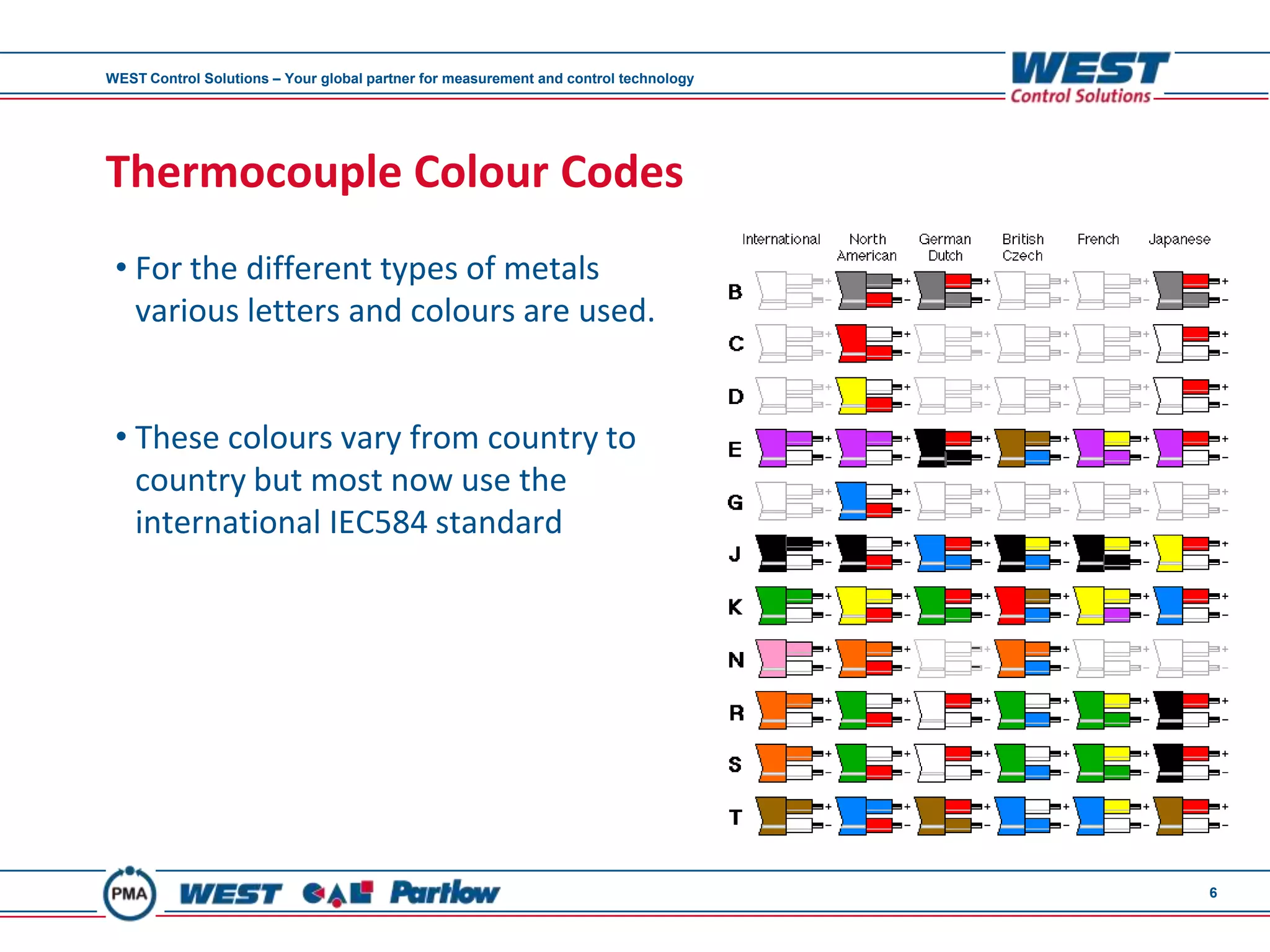 WEST Control Solutions – Your global partner for measurement and control technology

WEST Control Solutions

Thermocouple Colour Codes

• For the different types of metals various letters and colours are used.

• These colours vary from country to country but most now use the international IEC584 standard

International North American German Dutch British Czech French Japanese

B
C
D
E
G
J
K
N
R
S
T

PMA WEST CAL Partlow

6